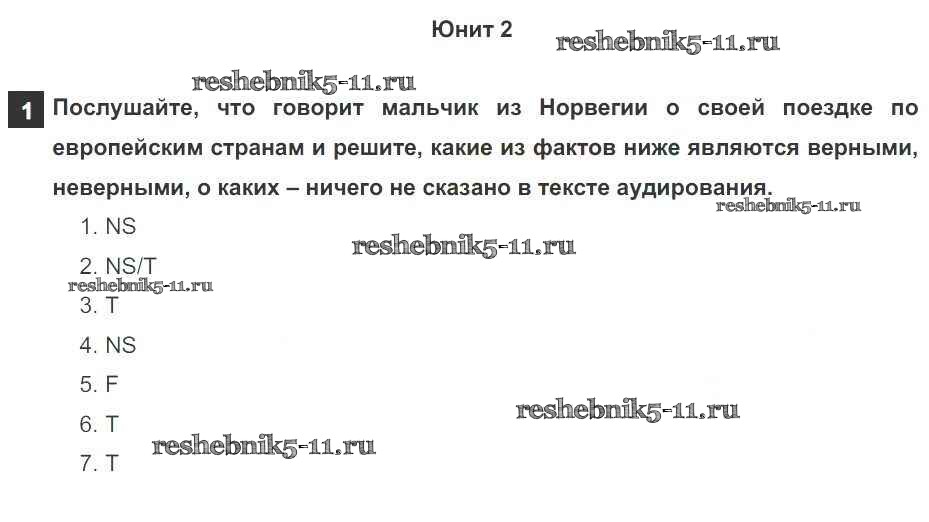 Юнит 2

1 Послушайте, что говорит мальчик из Норвегии о своей поездке по европейским странам и решите, какие из фактов ниже являются верными, неверными, о каких – ничего не сказано в тексте аудирования.

1. NS

2. NS/T

3. T

4. NS

5. F

6. T

7. T

reshebnik5-11.ru